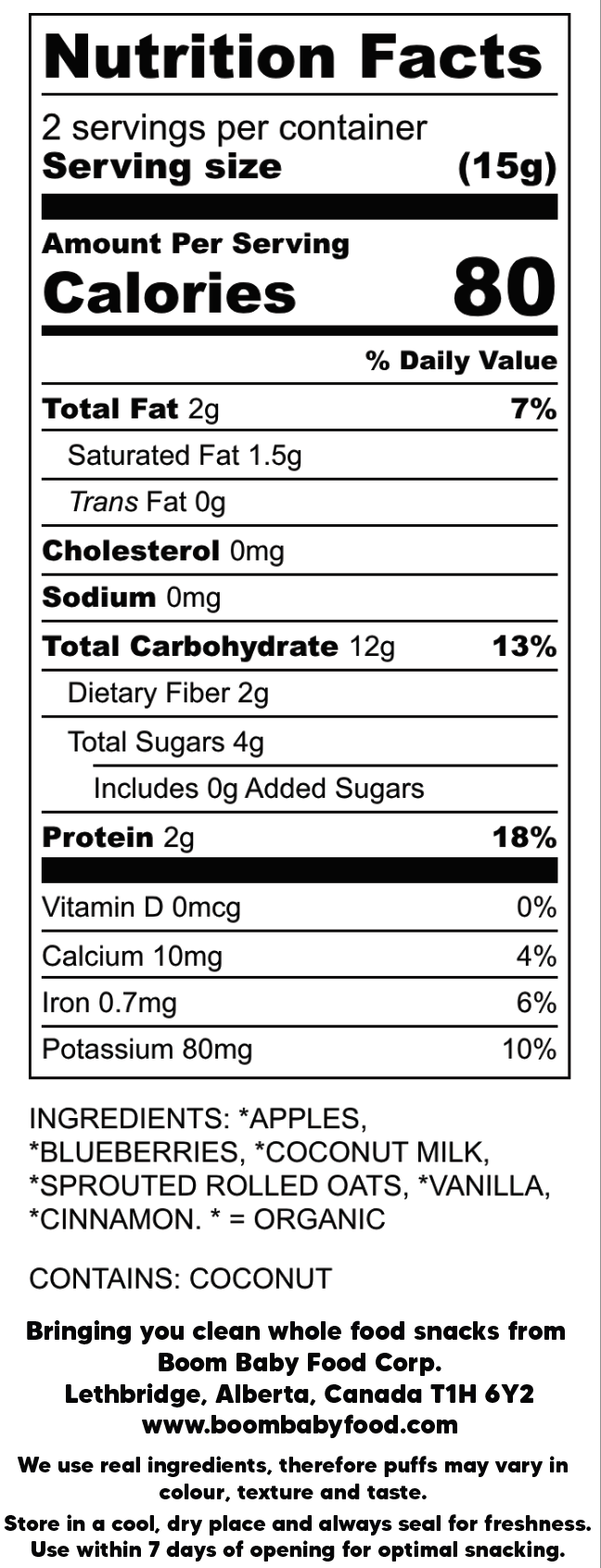 Nutrition Facts

2 servings per container
Serving size (15g)

Amount Per Serving
Calories 80

% Daily Value

Total Fat 2g 7%

Saturated Fat 1.5g

Trans Fat 0g

Cholesterol 0mg

Sodium 0mg

Total Carbohydrate 12g 13%

Dietary Fiber 2g

Total Sugars 4g

Includes 0g Added Sugars

Protein 2g 18%

Vitamin D 0mcg 0%

Calcium 10mg 4%

Iron 0.7mg 6%

Potassium 80mg 10%

INGREDIENTS: *APPLES, *BLUEBERRIES, *COCONUT MILK, *SPROUTED ROLLED OATS, *VANILLA, *CINNAMON. * = ORGANIC

CONTAINS: COCONUT

Bringing you clean whole food snacks from
Boom Baby Food Corp.
Lethbridge, Alberta, Canada T1H 6Y2
www.boombabyfood.com

We use real ingredients, therefore puffs may vary in colour, texture and taste.

Store in a cool, dry place and always seal for freshness. Use within 7 days of opening for optimal snacking.